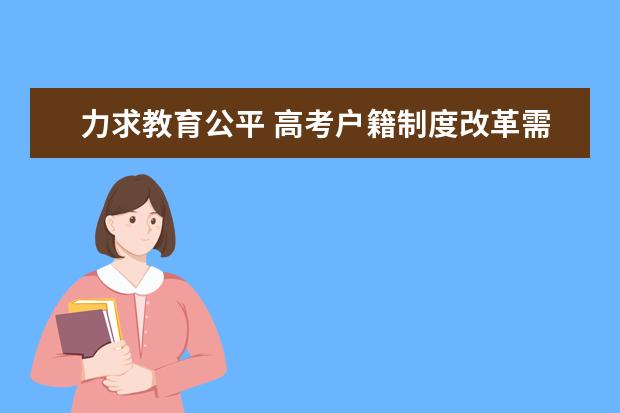 力求教育公平 高考户籍制度改革需